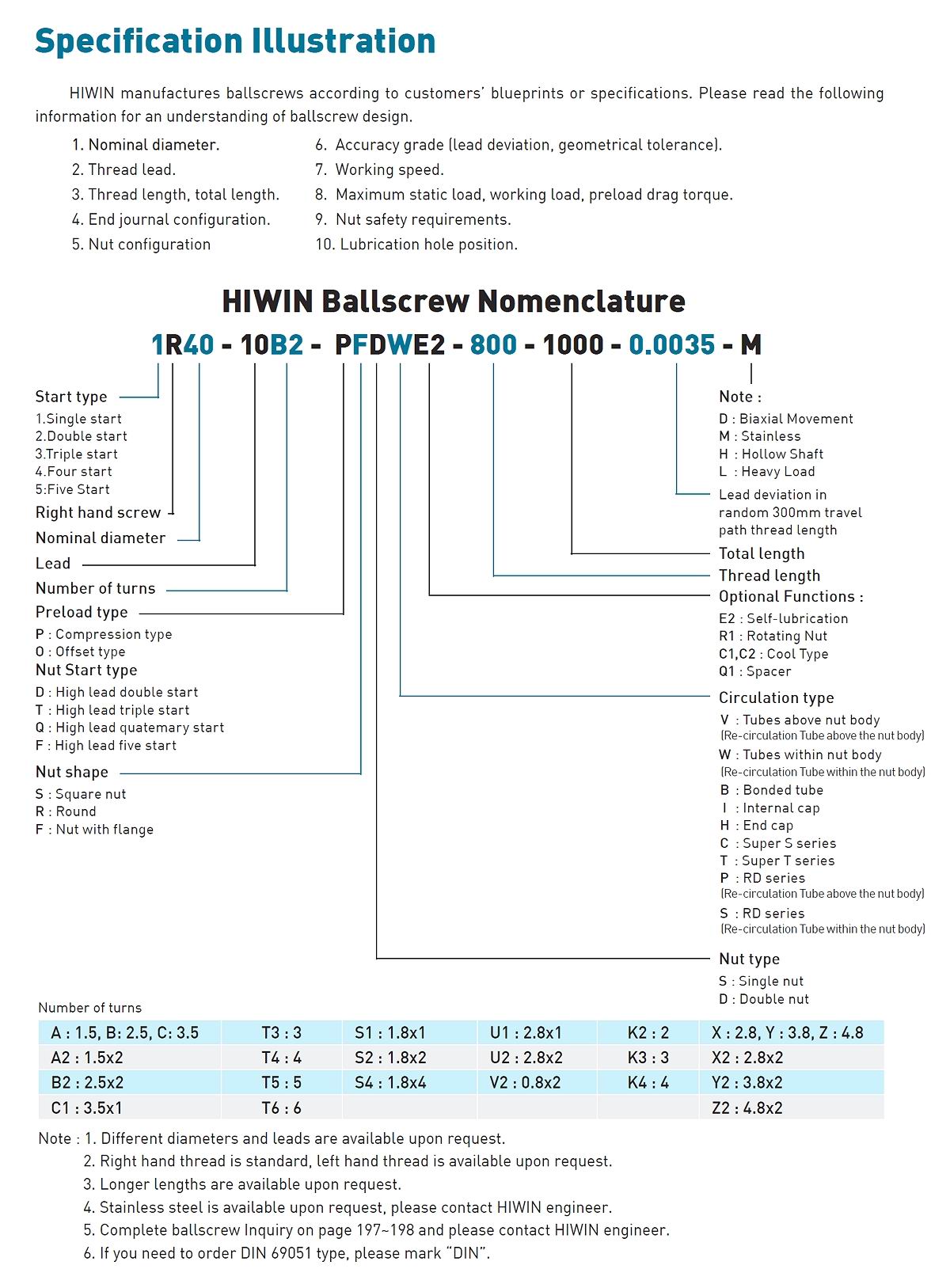 Specification Illustration

HIWIN manufactures ballscrews according to customers' blueprints or specifications. Please read the following information for an understanding of ballscrew design.

1. Nominal diameter.
2. Thread lead.
3. Thread length, total length.
4. End journal configuration.
5. Nut configuration

6. Accuracy grade (lead deviation, geometrical tolerance).
7. Working speed.
8. Maximum static load, working load, preload drag torque.
9. Nut safety requirements.
10. Lubrication hole position.

HIWIN Ballscrew Nomenclature

1R40 - 10B2 - PFDWE2 - 800 - 1000 - 0.0035 - M

Start type
1.Single start
2.Double start
3.Triple start
4.Four start
5:Five Start
Right hand screw
Nominal diameter
Lead
Number of turns
Preload type
P : Compression type
O : Offset type
Nut Start type
D : High lead double start
T : High lead triple start
Q : High lead quatemary start
F : High lead five start
Nut shape
S : Square nut
R : Round
F : Nut with flange

Note :
D : Biaxial Movement
M : Stainless
H : Hollow Shaft
L : Heavy Load
Lead deviation in random 300mm travel path thread length
Total length
Thread length
Optional Functions :
E2 : Self-lubrication
R1 : Rotating Nut
C1,C2 : Cool Type
Q1 : Spacer
Circulation type
V : Tubes above nut body
(Re-circulation Tube above the nut body)
W : Tubes within nut body
(Re-circulation Tube within the nut body)
B : Bonded tube
I : Internal cap
H : End cap
C : Super S series
T : Super T series
P : RD series
(Re-circulation Tube above the nut body)
S : RD series
(Re-circulation Tube within the nut body)
Nut type
S : Single nut
D : Double nut

Number of turns

| A : 1.5, B: 2.5, C: 3.5 | T3 : 3 | S1 : 1.8x1 | U1 : 2.8x1 | K2 : 2 | X : 2.8, Y : 3.8, Z : 4.8 |
|---|---|---|---|---|---|
| A2 : 1.5x2 | T4 : 4 | S2 : 1.8x2 | U2 : 2.8x2 | K3 : 3 | X2 : 2.8x2 |
| B2 : 2.5x2 | T5 : 5 | S4 : 1.8x4 | V2 : 0.8x2 | K4 : 4 | Y2 : 3.8x2 |
| C1 : 3.5x1 | T6 : 6 | | | | Z2 : 4.8x2 |

Note : 1. Different diameters and leads are available upon request.
2. Right hand thread is standard, left hand thread is available upon request.
3. Longer lengths are available upon request.
4. Stainless steel is available upon request, please contact HIWIN engineer.
5. Complete ballscrew Inquiry on page 197~198 and please contact HIWIN engineer.
6. If you need to order DIN 69051 type, please mark "DIN".